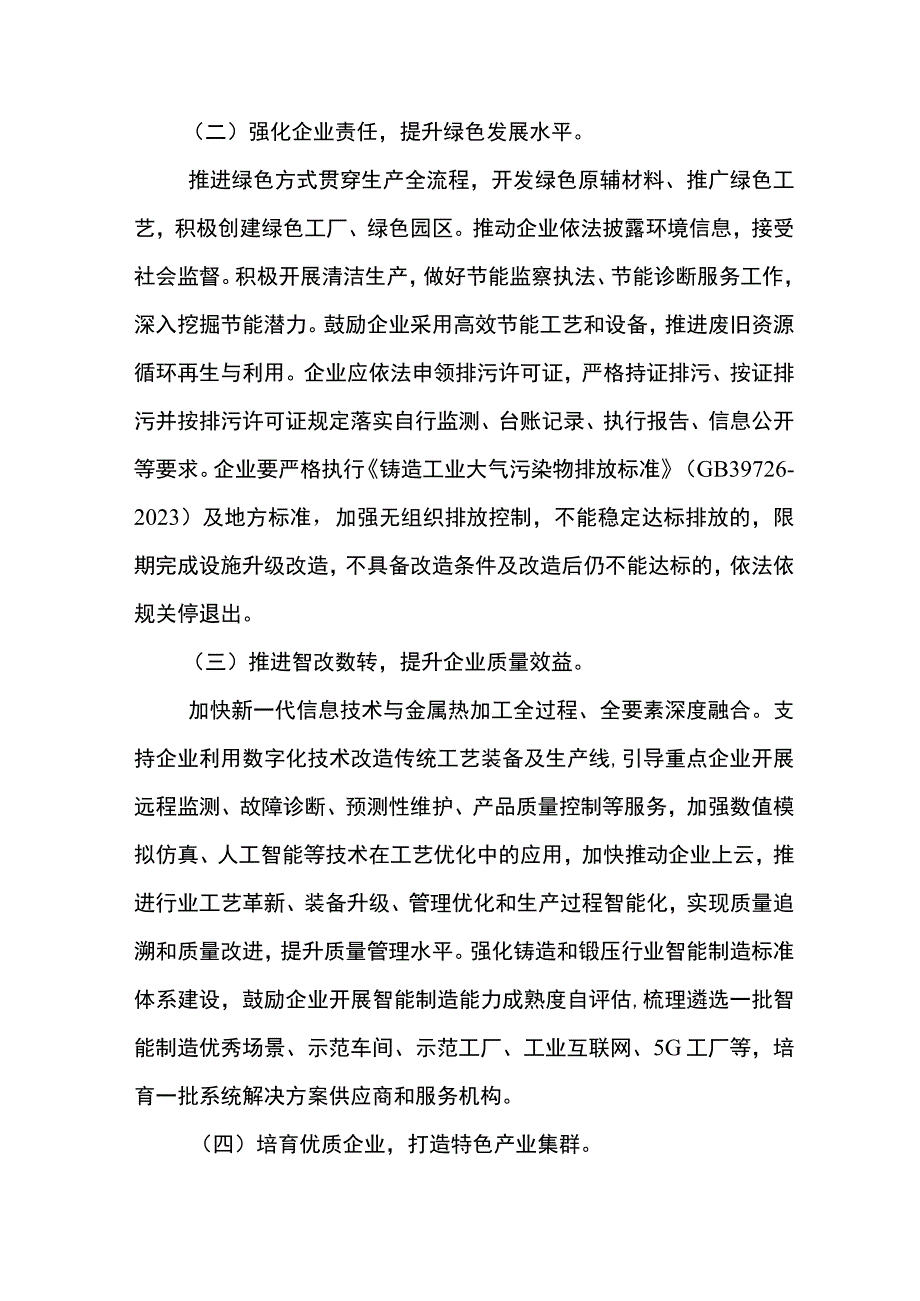 （二）强化企业责任，提升绿色发展水平。

推进绿色方式贯穿生产全流程，开发绿色原辅材料、推广绿色工艺，积极创建绿色工厂、绿色园区。推动企业依法披露环境信息，接受社会监督。积极开展清洁生产，做好节能监察执法、节能诊断服务工作，深入挖掘节能潜力。鼓励企业采用高效节能工艺和设备，推进废旧资源循环再生与利用。企业应依法申领排污许可证，严格持证排污、按证排污并按排污许可证规定落实自行监测、台账记录、执行报告、信息公开等要求。企业要严格执行《铸造工业大气污染物排放标准》（GB39726-2023）及地方标准，加强无组织排放控制，不能稳定达标排放的，限期完成设施升级改造，不具备改造条件及改造后仍不能达标的，依法依规关停退出。

（三）推进智改数转，提升企业质量效益。

加快新一代信息技术与金属热加工全过程、全要素深度融合。支持企业利用数字化技术改造传统工艺装备及生产线，引导重点企业开展远程监测、故障诊断、预测性维护、产品质量控制等服务，加强数值模拟仿真、人工智能等技术在工艺优化中的应用，加快推动企业上云，推进行业工艺革新、装备升级、管理优化和生产过程智能化，实现质量追溯和质量改进，提升质量管理水平。强化铸造和锻压行业智能制造标准体系建设，鼓励企业开展智能制造能力成熟度自评估，梳理遴选一批智能制造优秀场景、示范车间、示范工厂、工业互联网、5G工厂等，培育一批系统解决方案供应商和服务机构。

（四）培育优质企业，打造特色产业集群。